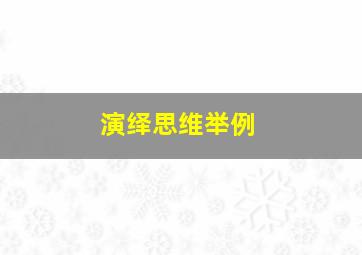 演绎思维举例